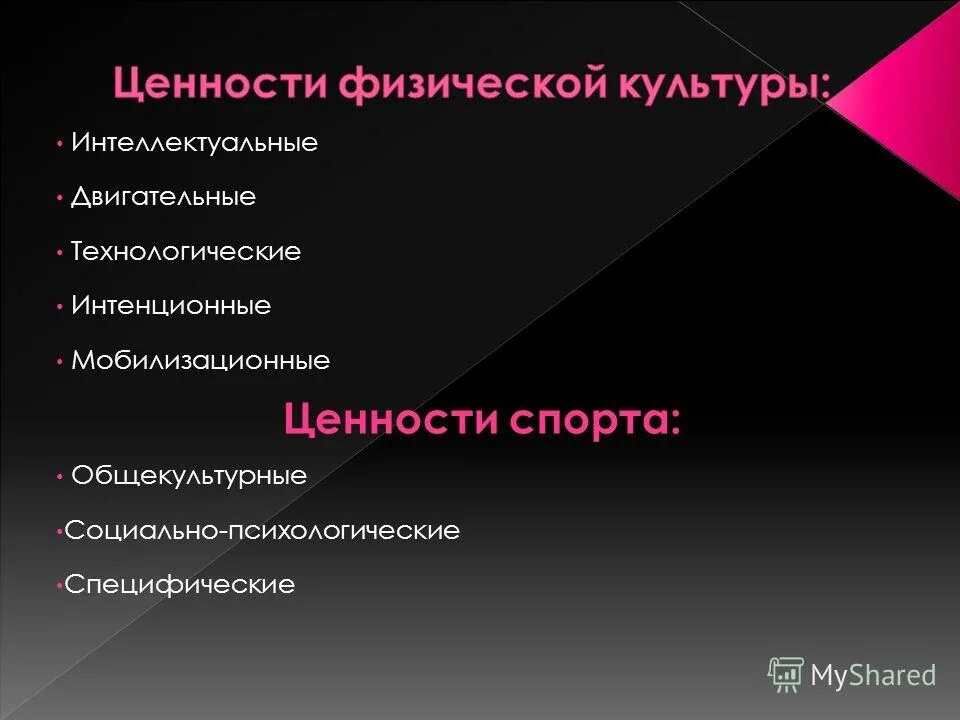 Ценности физической культуры:

• Интеллектуальные

• Двигательные

• Технологические

• Интенционные

• Мобилизационные

Ценности спорта:

• Общекультурные

•Социально-психологические

•Специфические

MyShared